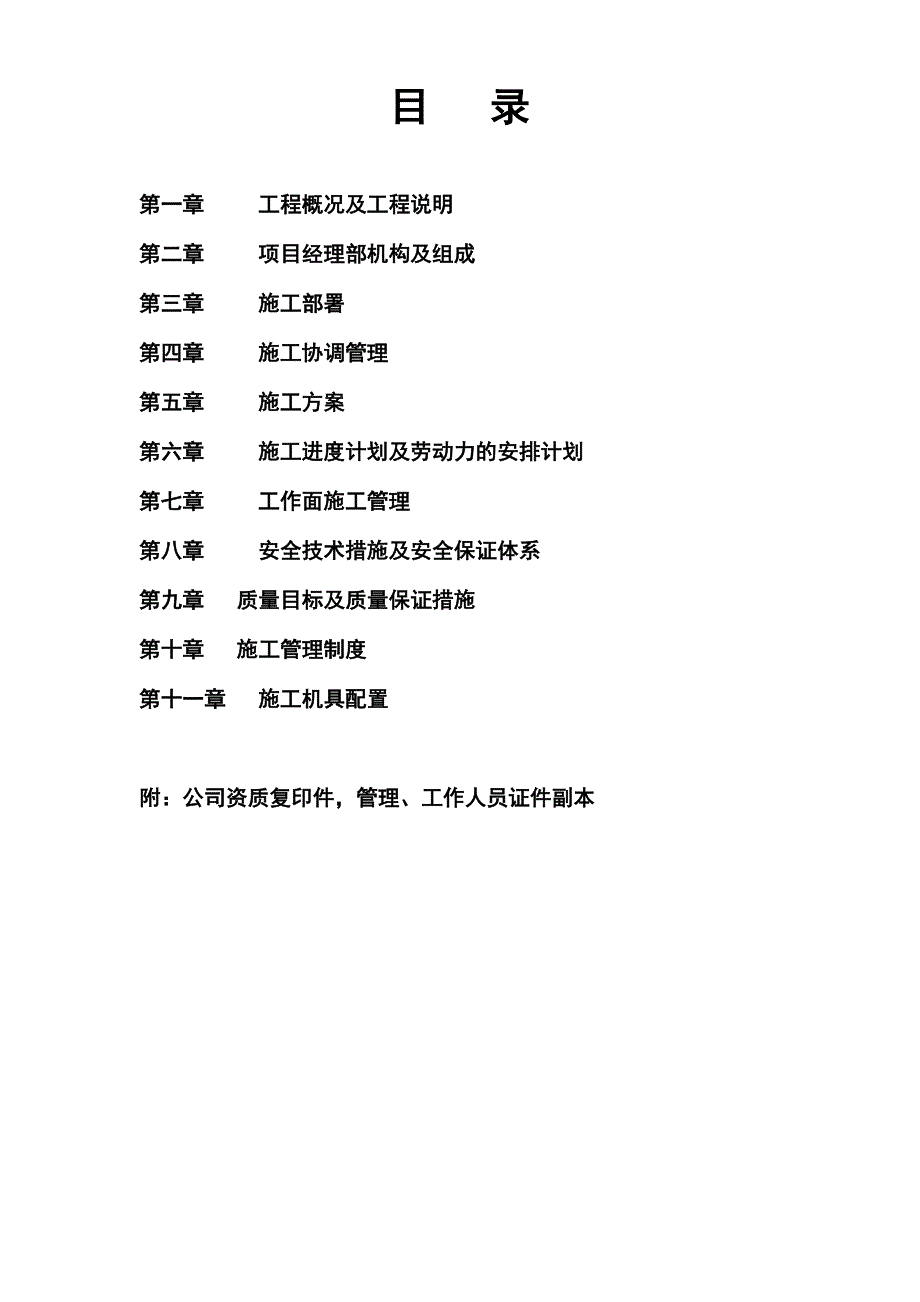 目　录

第一章　工程概况及工程说明

第二章　项目经理部机构及组成

第三章　施工部署

第四章　施工协调管理

第五章　施工方案

第六章　施工进度计划及劳动力的安排计划

第七章　工作面施工管理

第八章　安全技术措施及安全保证体系

第九章　质量目标及质量保证措施

第十章　施工管理制度

第十一章　施工机具配置

附：公司资质复印件，管理、工作人员证件副本